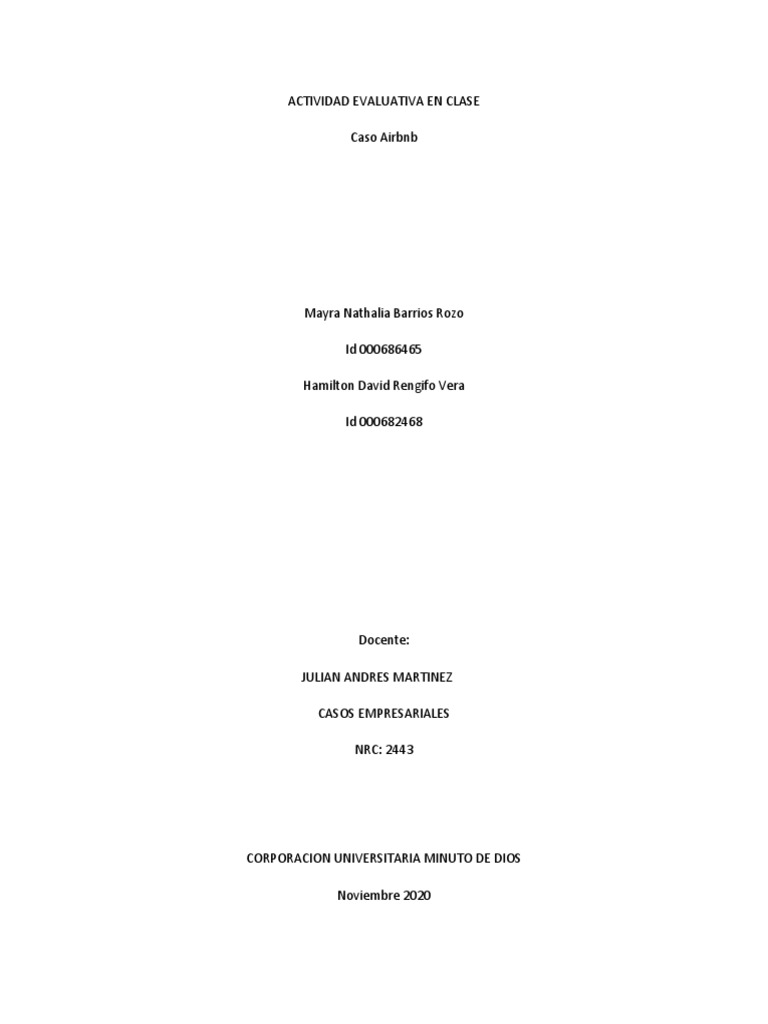 ACTIVIDAD EVALUATIVA EN CLASE

Caso Airbnb

Mayra Nathalia Barrios Rozo

Id 000686465

Hamilton David Rengifo Vera

Id 000682468

Docente:

JULIAN ANDRES MARTINEZ

CASOS EMPRESARIALES

NRC: 2443

CORPORACION UNIVERSITARIA MINUTO DE DIOS

Noviembre 2020